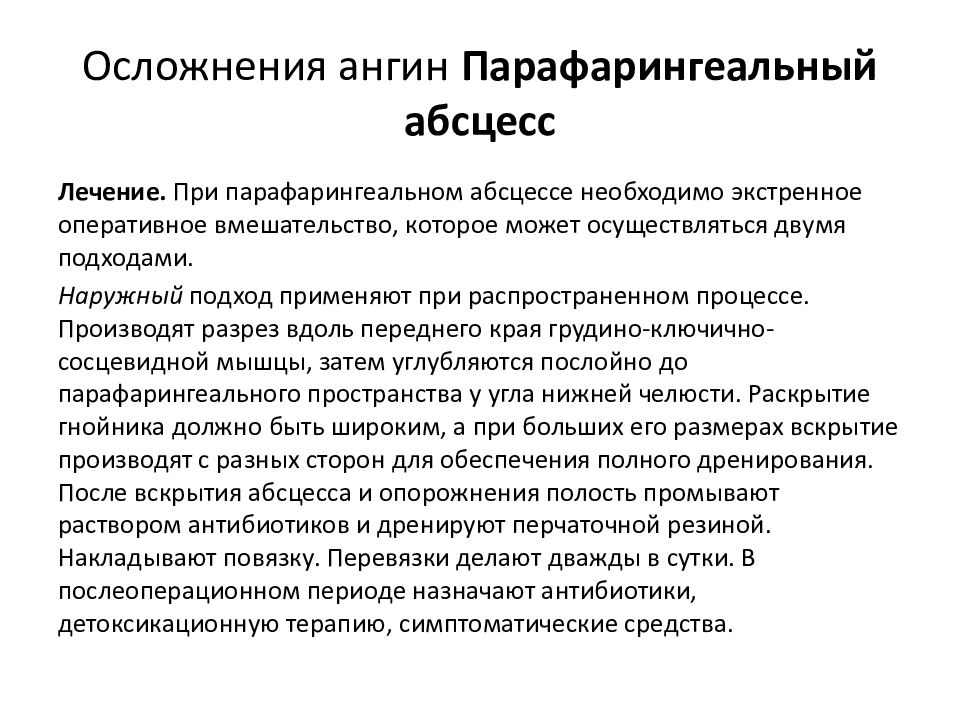 Осложнения ангин Парафарингеальный абсцесс

Лечение. При парафарингеальном абсцессе необходимо экстренное оперативное вмешательство, которое может осуществляться двумя подходами.

Наружный подход применяют при распространенном процессе. Производят разрез вдоль переднего края грудино-ключично-сосцевидной мышцы, затем углубляются послойно до парафарингеального пространства у угла нижней челюсти. Раскрытие гнойника должно быть широким, а при больших его размерах вскрытие производят с разных сторон для обеспечения полного дренирования. После вскрытия абсцесса и опорожнения полость промывают раствором антибиотиков и дренируют перчаточной резиной. Накладывают повязку. Перевязки делают дважды в сутки. В послеоперационном периоде назначают антибиотики, детоксикационную терапию, симптоматические средства.